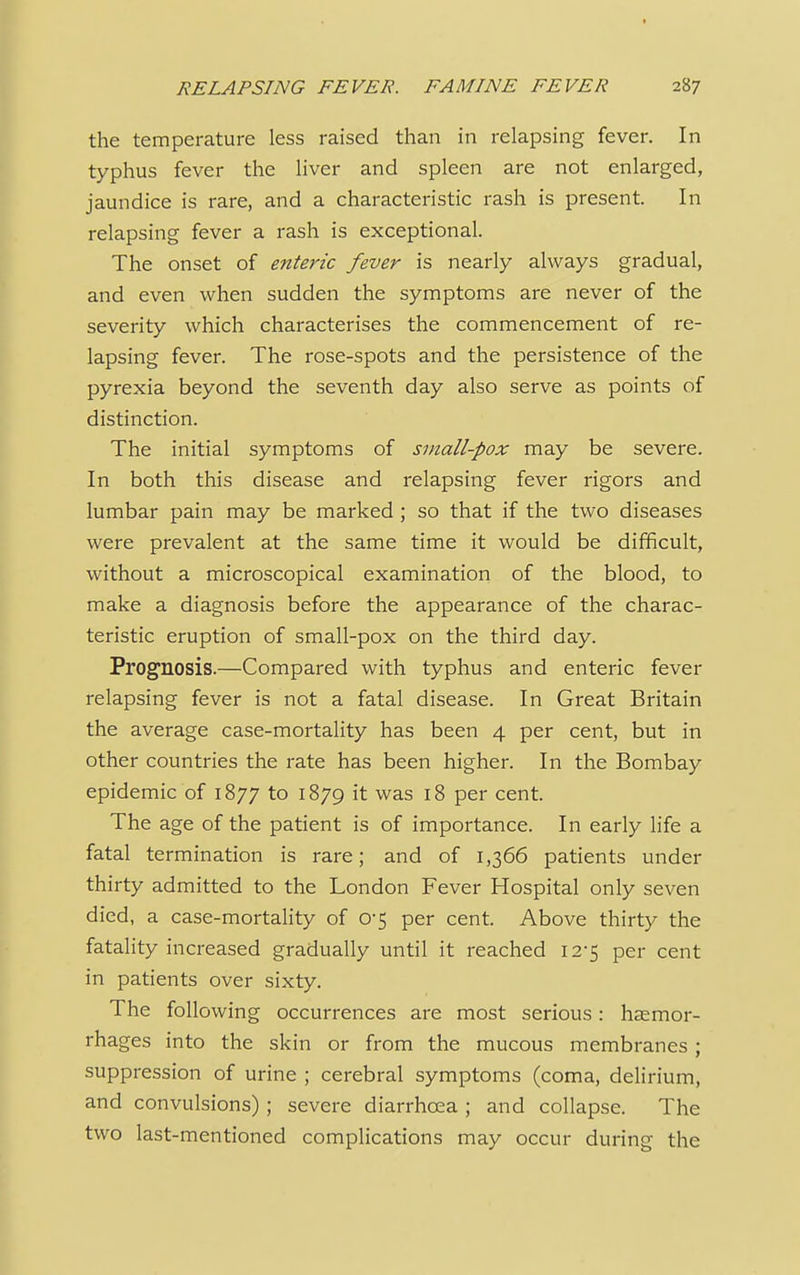 RELAPSING FEVER. FAMINE FEVER 287

the temperature less raised than in relapsing fever. In typhus fever the liver and spleen are not enlarged, jaundice is rare, and a characteristic rash is present. In relapsing fever a rash is exceptional.

The onset of enteric fever is nearly always gradual, and even when sudden the symptoms are never of the severity which characterises the commencement of relapsing fever. The rose-spots and the persistence of the pyrexia beyond the seventh day also serve as points of distinction.

The initial symptoms of small-pox may be severe. In both this disease and relapsing fever rigors and lumbar pain may be marked ; so that if the two diseases were prevalent at the same time it would be difficult, without a microscopical examination of the blood, to make a diagnosis before the appearance of the characteristic eruption of small-pox on the third day.

Prognosis.—Compared with typhus and enteric fever relapsing fever is not a fatal disease. In Great Britain the average case-mortality has been 4 per cent, but in other countries the rate has been higher. In the Bombay epidemic of 1877 to 1879 it was 18 per cent.

The age of the patient is of importance. In early life a fatal termination is rare; and of 1,366 patients under thirty admitted to the London Fever Hospital only seven died, a case-mortality of 0·5 per cent. Above thirty the fatality increased gradually until it reached 12·5 per cent in patients over sixty.

The following occurrences are most serious : hæmorrhages into the skin or from the mucous membranes ; suppression of urine ; cerebral symptoms (coma, delirium, and convulsions) ; severe diarrhœa ; and collapse. The two last-mentioned complications may occur during the